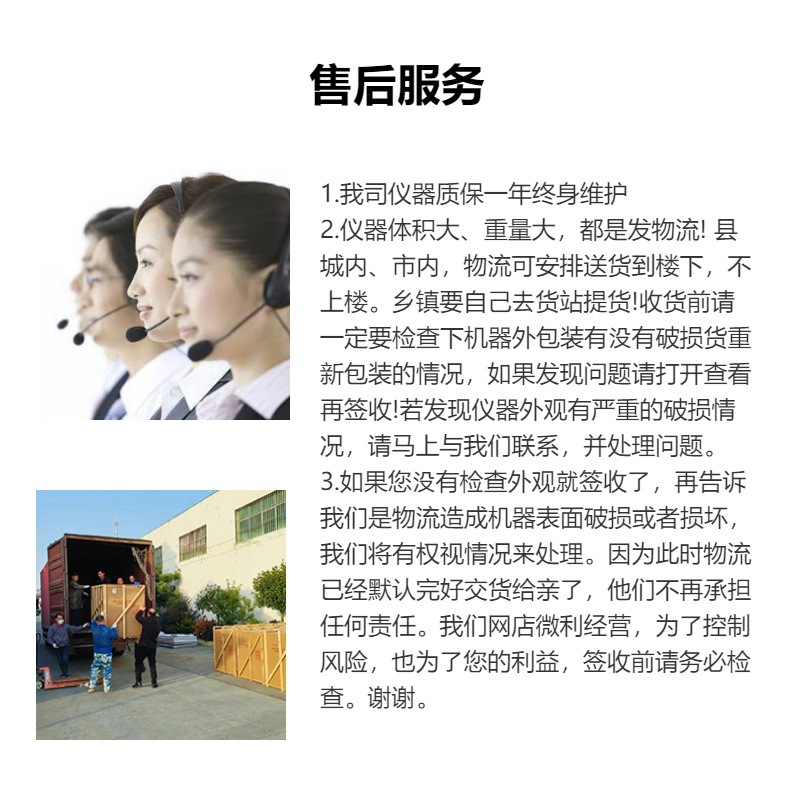 售后服务

1.我司仪器质保一年终身维护
2.仪器体积大、重量大，都是发物流! 县城内、市内，物流可安排送货到楼下，不上楼。乡镇要自己去货站提货!收货前请一定要检查下机器外包装有没有破损货重新包装的情况，如果发现问题请打开查看再签收!若发现仪器外观有严重的破损情况，请马上与我们联系，并处理问题。
3.如果您没有检查外观就签收了，再告诉我们是物流造成机器表面破损或者损坏，我们将有权视情况来处理。因为此时物流已经默认完好交货给亲了，他们不再承担任何责任。我们网店微利经营，为了控制风险，也为了您的利益，签收前请务必检查。谢谢。